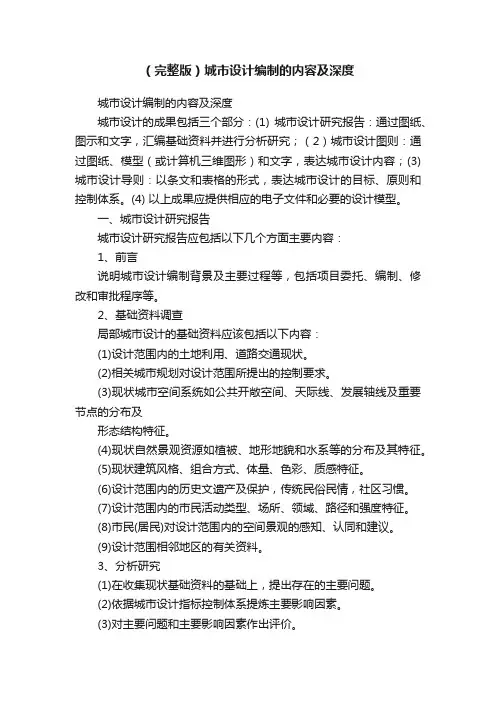 （完整版）城市设计编制的内容及深度

城市设计编制的内容及深度

城市设计的成果包括三个部分：(1) 城市设计研究报告：通过图纸、图示和文字，汇编基础资料并进行分析研究；（2）城市设计图则：通过图纸、模型（或计算机三维图形）和文字，表达城市设计内容；(3) 城市设计导则：以条文和表格的形式，表达城市设计的目标、原则和控制体系。(4) 以上成果应提供相应的电子文件和必要的设计模型。

一、城市设计研究报告

城市设计研究报告应包括以下几个方面主要内容：

1、前言

说明城市设计编制背景及主要过程等，包括项目委托、编制、修改和审批程序等。

2、基础资料调查

局部城市设计的基础资料应该包括以下内容：

(1)设计范围内的土地利用、道路交通现状。

(2)相关城市规划对设计范围所提出的控制要求。

(3)现状城市空间系统如公共开敞空间、天际线、发展轴线及重要节点的分布及

形态结构特征。

(4)现状自然景观资源如植被、地形地貌和水系等的分布及其特征。

(5)现状建筑风格、组合方式、体量、色彩、质感特征。

(6)设计范围内的历史文遗产及保护，传统民俗民情，社区习惯。

(7)设计范围内的市民活动类型、场所、领域、路径和强度特征。

(8)市民(居民)对设计范围内的空间景观的感知、认同和建议。

(9)设计范围相邻地区的有关资料。

3、分析研究

(1)在收集现状基础资料的基础上，提出存在的主要问题。

(2)依据城市设计指标控制体系提炼主要影响因素。

(3)对主要问题和主要影响因素作出评价。